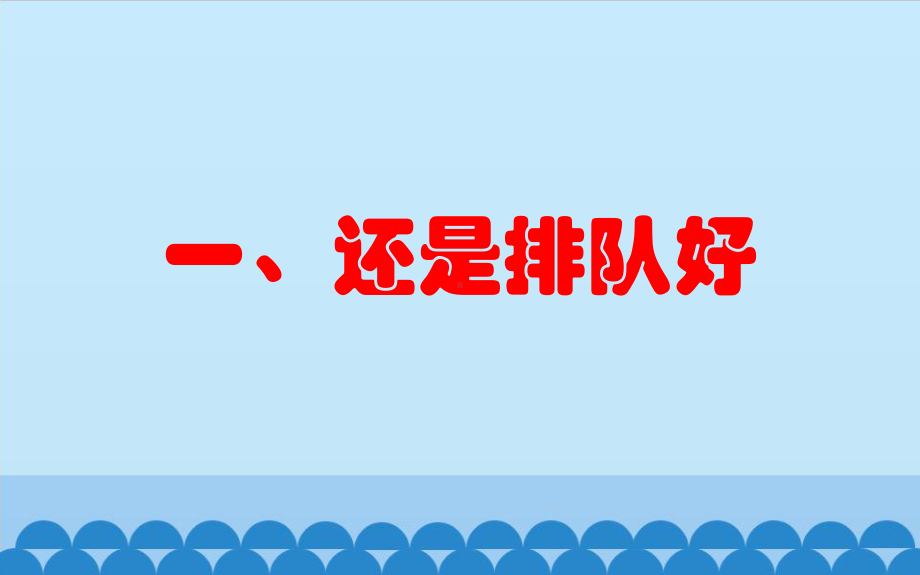 一、还是排队好